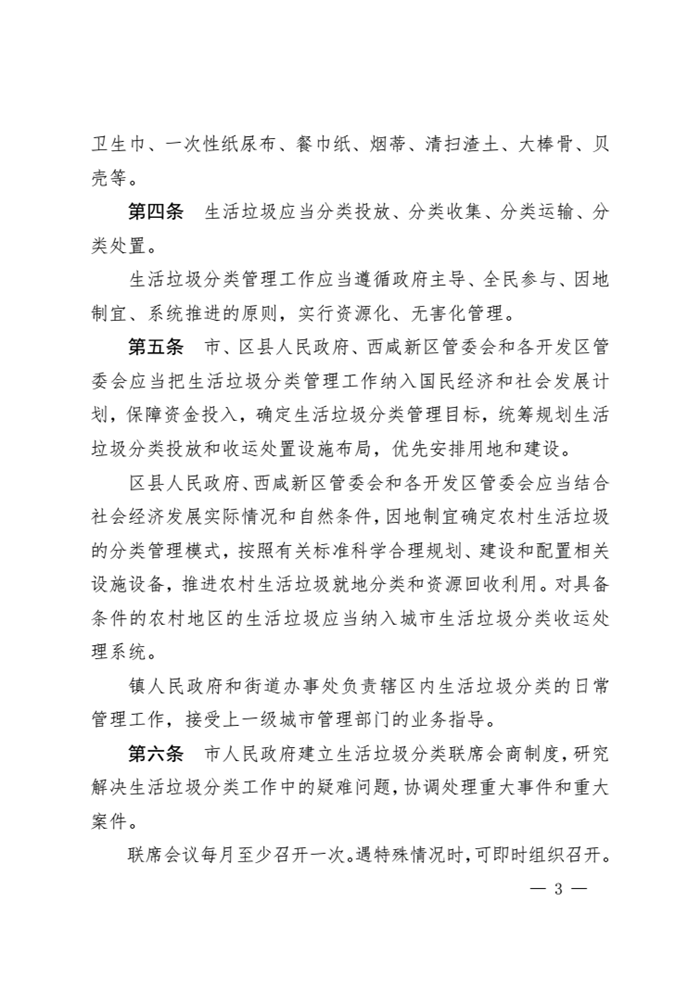 卫生巾、一次性纸尿布、餐巾纸、烟蒂、清扫渣土、大棒骨、贝壳等。

第四条　生活垃圾应当分类投放、分类收集、分类运输、分类处置。

生活垃圾分类管理工作应当遵循政府主导、全民参与、因地制宜、系统推进的原则，实行资源化、无害化管理。

第五条　市、区县人民政府、西咸新区管委会和各开发区管委会应当把生活垃圾分类管理工作纳入国民经济和社会发展计划，保障资金投入，确定生活垃圾分类管理目标，统筹规划生活垃圾分类投放和收运处置设施布局，优先安排用地和建设。

区县人民政府、西咸新区管委会和各开发区管委会应当结合社会经济发展实际情况和自然条件，因地制宜确定农村生活垃圾的分类管理模式，按照有关标准科学合理规划、建设和配置相关设施设备，推进农村生活垃圾就地分类和资源回收利用。对具备条件的农村地区的生活垃圾应当纳入城市生活垃圾分类收运处理系统。

镇人民政府和街道办事处负责辖区内生活垃圾分类的日常管理工作，接受上一级城市管理部门的业务指导。

第六条　市人民政府建立生活垃圾分类联席会商制度，研究解决生活垃圾分类工作中的疑难问题，协调处理重大事件和重大案件。

联席会议每月至少召开一次。遇特殊情况时，可即时组织召开。

— 3 —